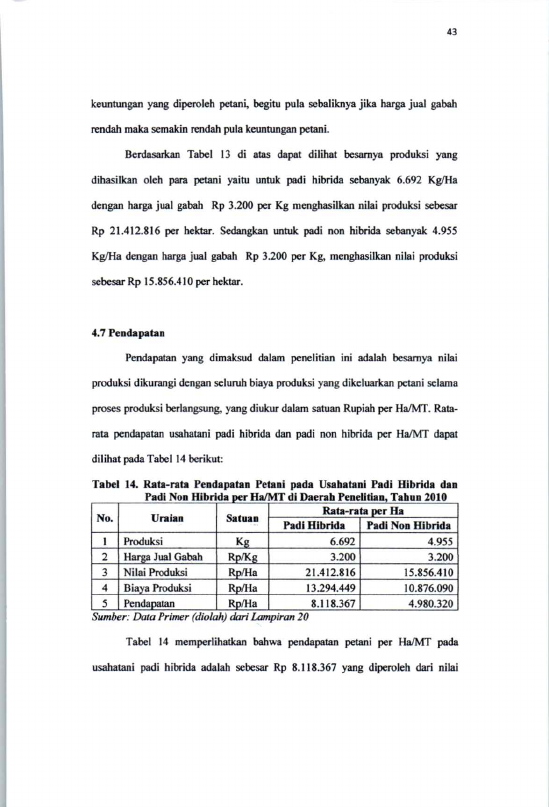 43

keuntungan yang diperoleh petani, begitu pula sebaliknya jika harga jual gabah rendah maka semakin rendah pula keuntungan petani.

Berdasarkan Tabel 13 di atas dapat dilihat besarnya produksi yang dihasilkan oleh para petani yaitu untuk padi hibrida sebanyak 6.692 Kg/Ha dengan harga jual gabah Rp 3.200 per Kg menghasilkan nilai produksi sebesar Rp 21.412.816 per hektar. Sedangkan untuk padi non hibrida sebanyak 4.955 Kg/Ha dengan harga jual gabah Rp 3.200 per Kg, menghasilkan nilai produksi sebesar Rp 15.856.410 per hektar.

4.7 Pendapatan

Pendapatan yang dimaksud dalam penelitian ini adalah besarnya nilai produksi dikurangi dengan seluruh biaya produksi yang dikeluarkan petani selama proses produksi berlangsung, yang diukur dalam satuan Rupiah per Ha/MT. Rata-rata pendapatan usahatani padi hibrida dan padi non hibrida per Ha/MT dapat dilihat pada Tabel 14 berikut:

Tabel 14. Rata-rata Pendapatan Petani pada Usahatani Padi Hibrida dan Padi Non Hibrida per Ha/MT di Daerah Penelitian, Tahun 2010

| No. | Uraian | Satuan | Rata-rata per Ha | |
|---|---|---|---|---|
| | | | Padi Hibrida | Padi Non Hibrida |
| 1 | Produksi | Kg | 6.692 | 4.955 |
| 2 | Harga Jual Gabah | Rp/Kg | 3.200 | 3.200 |
| 3 | Nilai Produksi | Rp/Ha | 21.412.816 | 15.856.410 |
| 4 | Biaya Produksi | Rp/Ha | 13.294.449 | 10.876.090 |
| 5 | Pendapatan | Rp/Ha | 8.118.367 | 4.980.320 |

Sumber: Data Primer (diolah) dari Lampiran 20

Tabel 14 memperlihatkan bahwa pendapatan petani per Ha/MT pada usahatani padi hibrida adalah sebesar Rp 8.118.367 yang diperoleh dari nilai